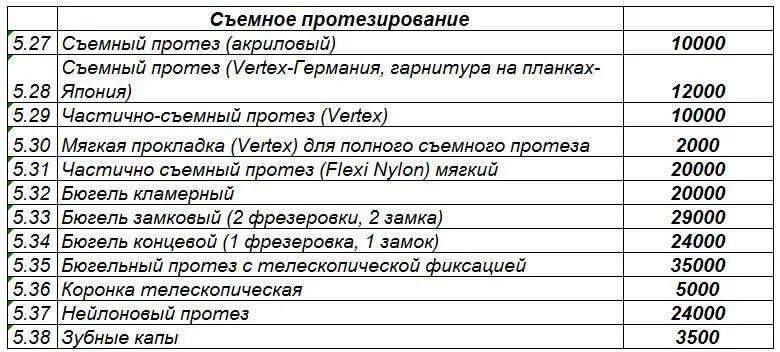 | | Съемное протезирование | |
|---|---|---|
| 5.27 | Съемный протез (акриловый) | 10000 |
| 5.28 | Съемный протез (Vertex-Германия, гарнитура на планках-Япония) | 12000 |
| 5.29 | Частично-съемный протез (Vertex) | 10000 |
| 5.30 | Мягкая прокладка (Vertex) для полного съемного протеза | 2000 |
| 5.31 | Частично съемный протез (Flexi Nylon) мягкий | 20000 |
| 5.32 | Бюгель кламерный | 20000 |
| 5.33 | Бюгель замковый (2 фрезеровки, 2 замка) | 29000 |
| 5.34 | Бюгель концевой (1 фрезеровка, 1 замок) | 24000 |
| 5.35 | Бюгельный протез с телескопической фиксацией | 35000 |
| 5.36 | Коронка телескопическая | 5000 |
| 5.37 | Нейлоновый протез | 24000 |
| 5.38 | Зубные капы | 3500 |